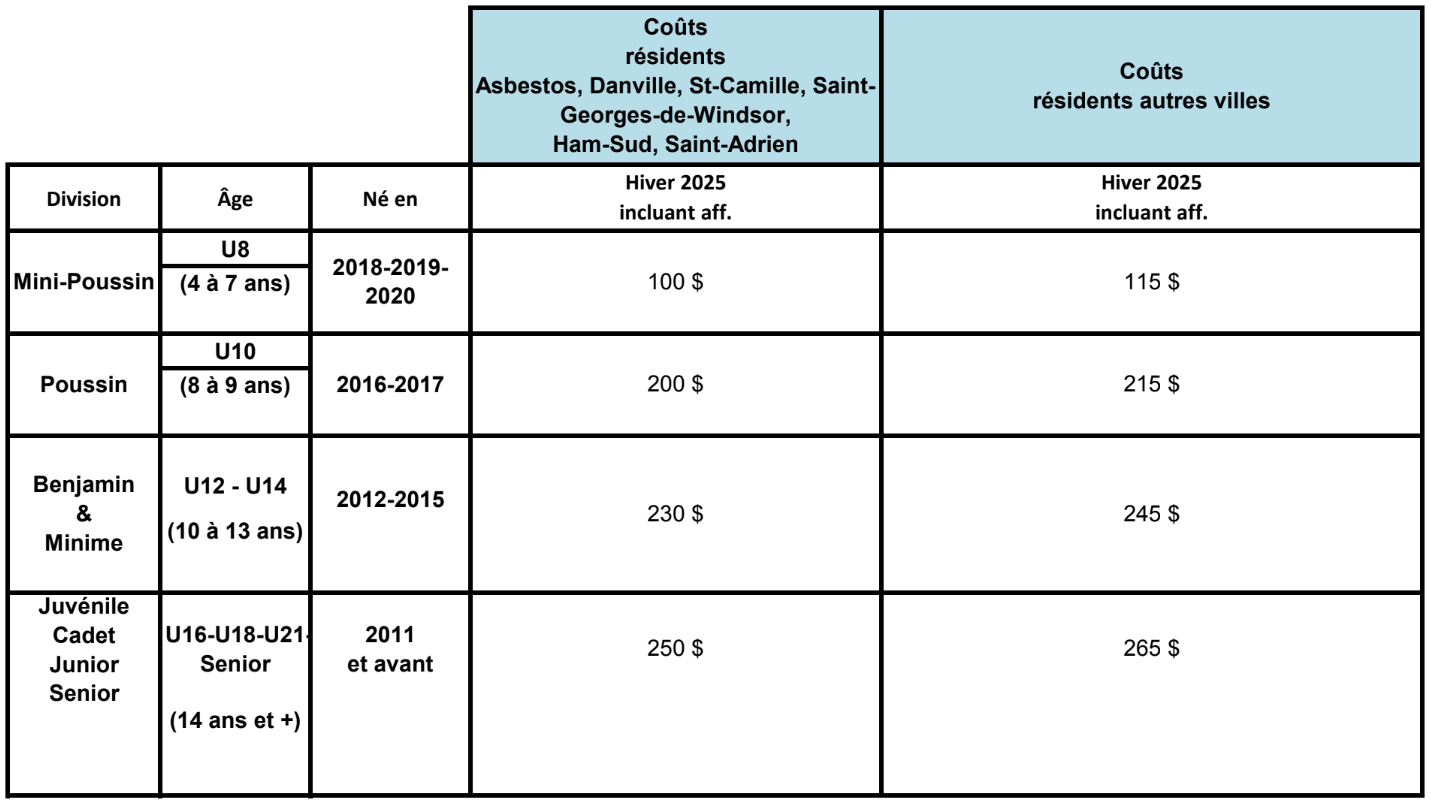 |  |  |  | Coûts résidents Asbestos, Danville, St-Camille, Saint-Georges-de-Windsor, Ham-Sud, Saint-Adrien | Coûts résidents autres villes |
|---|---|---|---|---|
| Division | Âge | Né en | Hiver 2025 incluant aff. | Hiver 2025 incluant aff. |
| Mini-Poussin | U8 (4 à 7 ans) | 2018-2019-2020 | 100 $ | 115 $ |
| Poussin | U10 (8 à 9 ans) | 2016-2017 | 200 $ | 215 $ |
| Benjamin & Minime | U12 - U14 (10 à 13 ans) | 2012-2015 | 230 $ | 245 $ |
| Juvénile Cadet Junior Senior | U16-U18-U21-Senior (14 ans et +) | 2011 et avant | 250 $ | 265 $ |